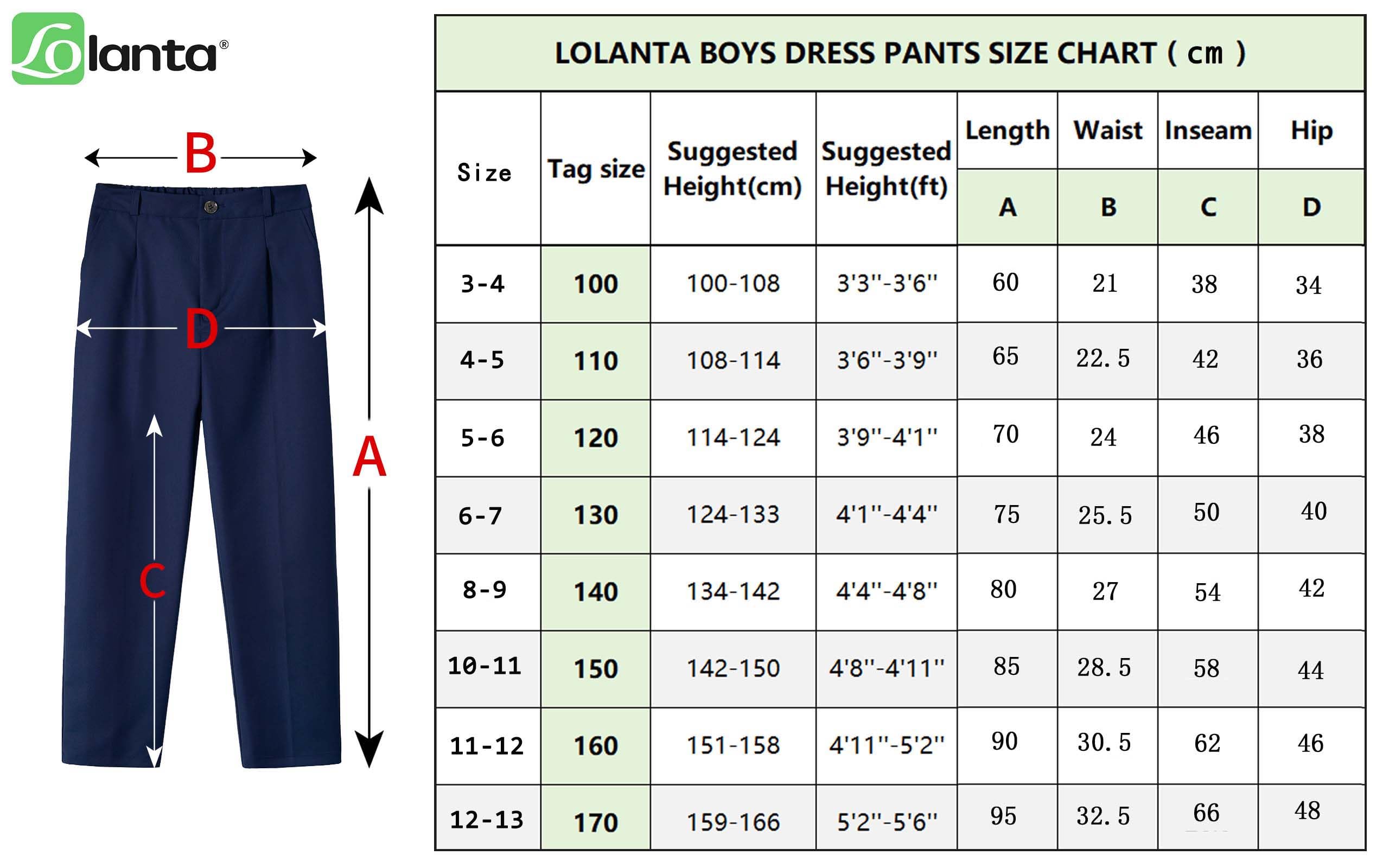 Lolanta®

B

D

A

C

LOLANTA BOYS DRESS PANTS SIZE CHART ( cm )

| Size | Tag size | Suggested Height(cm) | Suggested Height(ft) | Length A | Waist B | Inseam C | Hip D |
|---|---|---|---|---|---|---|---|
| 3-4 | 100 | 100-108 | 3'3''-3'6'' | 60 | 21 | 38 | 34 |
| 4-5 | 110 | 108-114 | 3'6''-3'9'' | 65 | 22.5 | 42 | 36 |
| 5-6 | 120 | 114-124 | 3'9''-4'1'' | 70 | 24 | 46 | 38 |
| 6-7 | 130 | 124-133 | 4'1''-4'4'' | 75 | 25.5 | 50 | 40 |
| 8-9 | 140 | 134-142 | 4'4''-4'8'' | 80 | 27 | 54 | 42 |
| 10-11 | 150 | 142-150 | 4'8''-4'11'' | 85 | 28.5 | 58 | 44 |
| 11-12 | 160 | 151-158 | 4'11''-5'2'' | 90 | 30.5 | 62 | 46 |
| 12-13 | 170 | 159-166 | 5'2''-5'6'' | 95 | 32.5 | 66 | 48 |